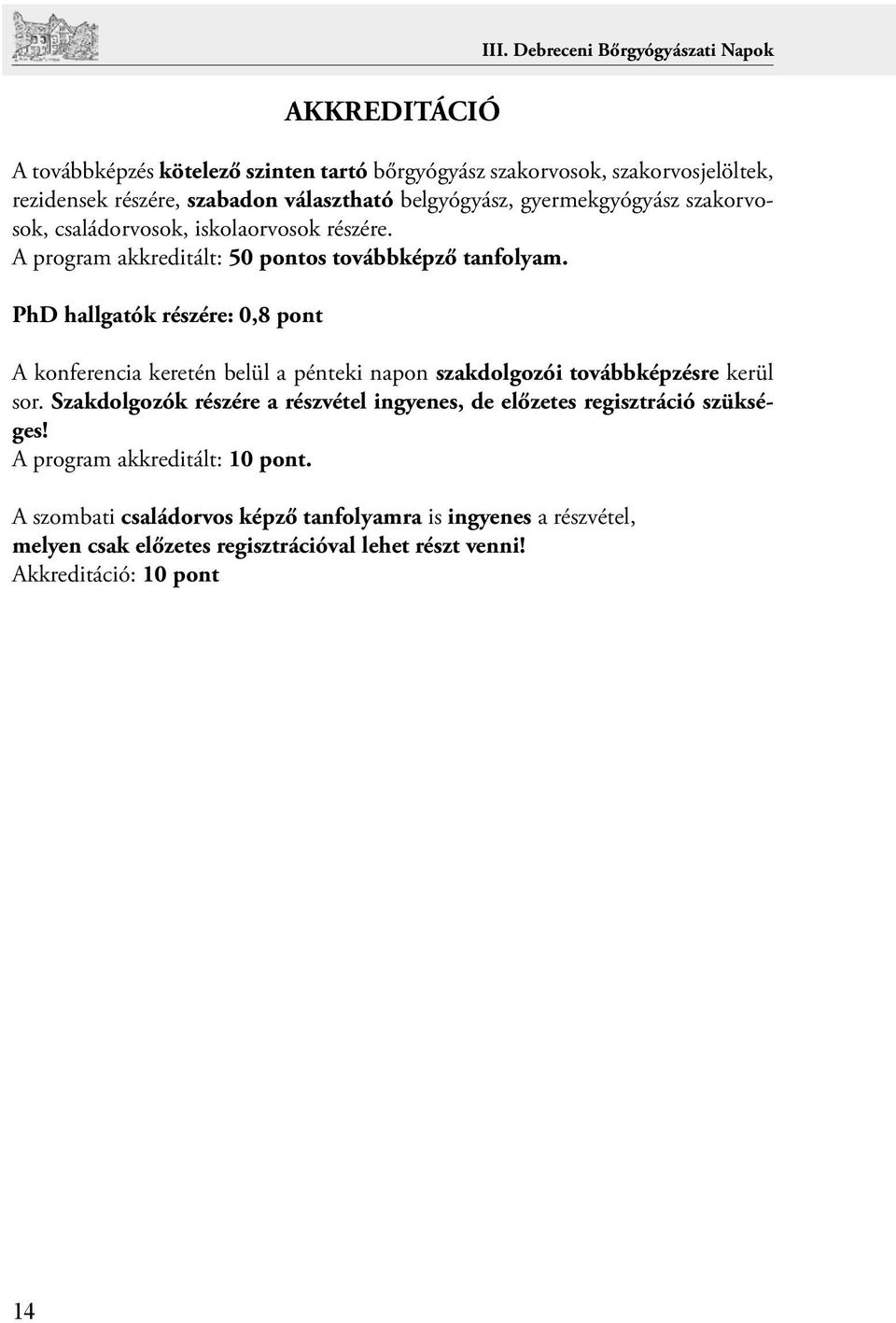 III. Debreceni Bőrgyógyászati Napok

AKKREDITÁCIÓ

A továbbképzés kötelező szinten tartó bőrgyógyász szakorvosok, szakorvosjelöltek, rezidensek részére, szabadon választható belgyógyász, gyermekgyógyász szakorvosok, családorvosok, iskolaorvosok részére.
A program akkreditált: 50 pontos továbbképző tanfolyam.

PhD hallgatók részére: 0,8 pont

A konferencia keretén belül a pénteki napon szakdolgozói továbbképzésre kerül sor. Szakdolgozók részére a részvétel ingyenes, de előzetes regisztráció szükséges!
A program akkreditált: 10 pont.

A szombati családorvos képző tanfolyamra is ingyenes a részvétel, melyen csak előzetes regisztrációval lehet részt venni!
Akkreditáció: 10 pont

14